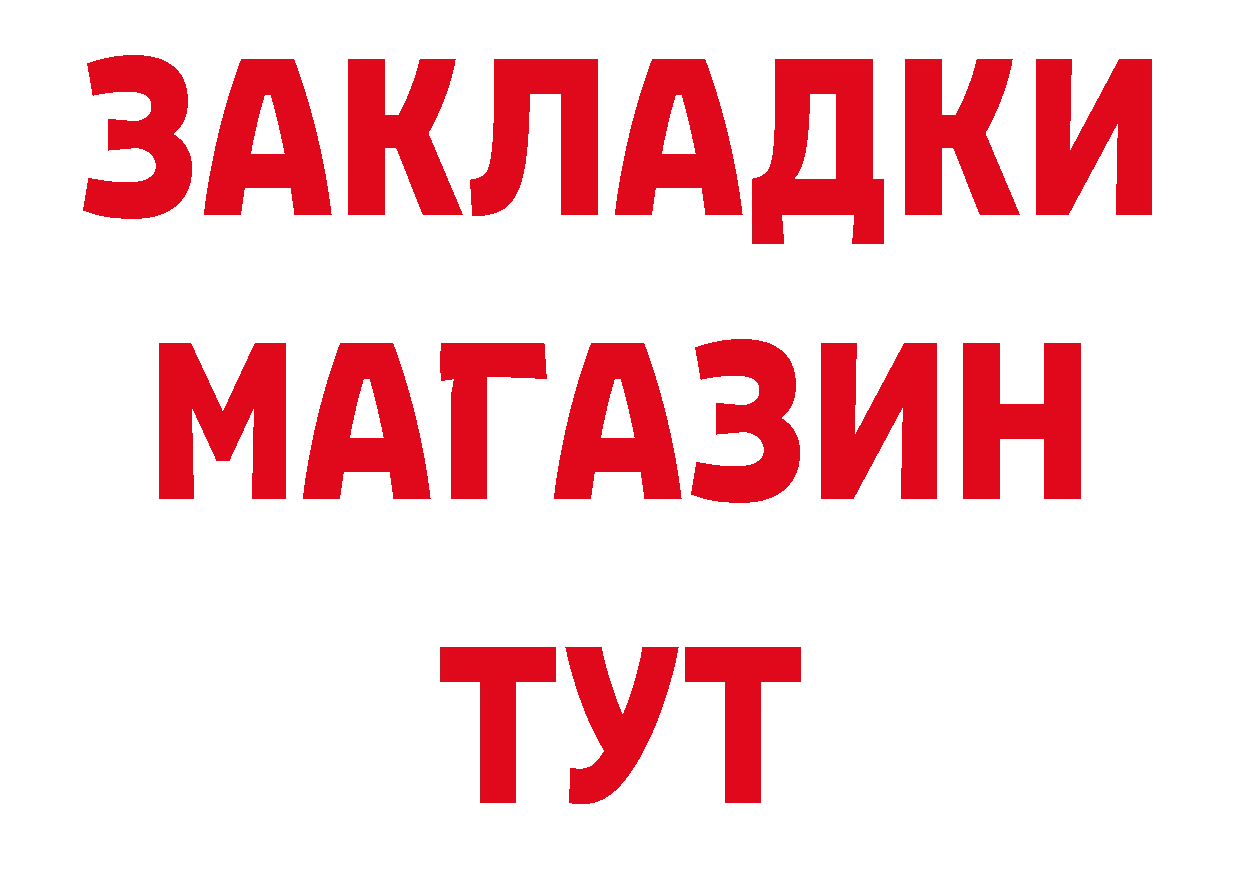 ЗАКЛАДКИ
МАГАЗИН
ТУТ